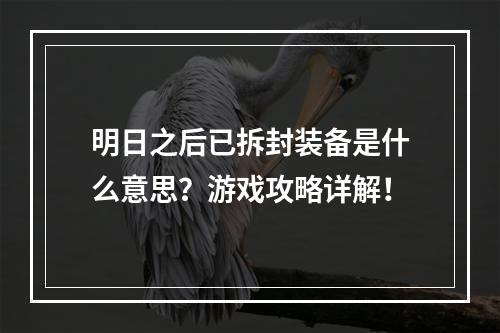 明日之后已拆封装备是什么意思？游戏攻略详解！